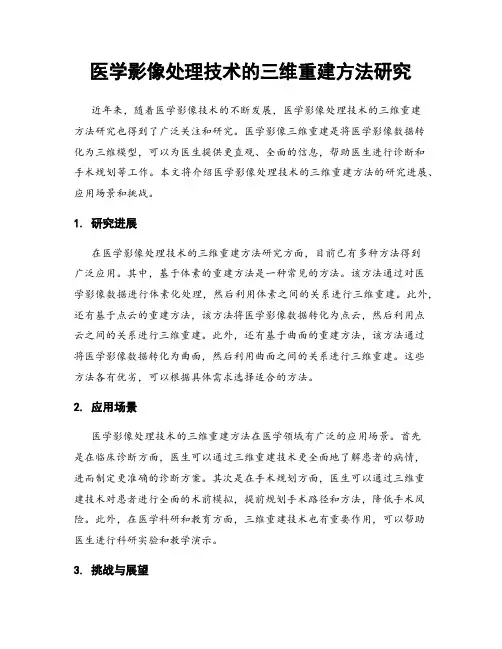 医学影像处理技术的三维重建方法研究

近年来，随着医学影像技术的不断发展，医学影像处理技术的三维重建方法研究也得到了广泛关注和研究。医学影像三维重建是将医学影像数据转化为三维模型，可以为医生提供更直观、全面的信息，帮助医生进行诊断和手术规划等工作。本文将介绍医学影像处理技术的三维重建方法的研究进展、应用场景和挑战。

1. 研究进展

在医学影像处理技术的三维重建方法研究方面，目前已有多种方法得到广泛应用。其中，基于体素的重建方法是一种常见的方法。该方法通过对医学影像数据进行体素化处理，然后利用体素之间的关系进行三维重建。此外，还有基于点云的重建方法，该方法将医学影像数据转化为点云，然后利用点云之间的关系进行三维重建。此外，还有基于曲面的重建方法，该方法通过将医学影像数据转化为曲面，然后利用曲面之间的关系进行三维重建。这些方法各有优劣，可以根据具体需求选择适合的方法。

2. 应用场景

医学影像处理技术的三维重建方法在医学领域有广泛的应用场景。首先是在临床诊断方面，医生可以通过三维重建技术更全面地了解患者的病情，进而制定更准确的诊断方案。其次是在手术规划方面，医生可以通过三维重建技术对患者进行全面的术前模拟，提前规划手术路径和方法，降低手术风险。此外，在医学科研和教育方面，三维重建技术也有重要作用，可以帮助医生进行科研实验和教学演示。

3. 挑战与展望